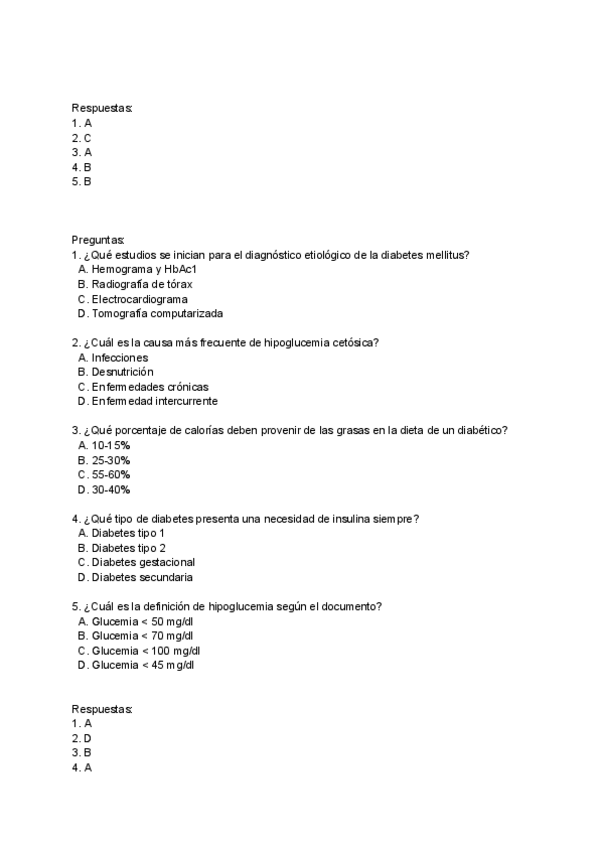 Respuestas:
1. A
2. C
3. A
4. B
5. B

Preguntas:
1. ¿Qué estudios se inician para el diagnóstico etiológico de la diabetes mellitus?
A. Hemograma y HbAc1
B. Radiografía de tórax
C. Electrocardiograma
D. Tomografía computarizada

2. ¿Cuál es la causa más frecuente de hipoglucemia cetósica?
A. Infecciones
B. Desnutrición
C. Enfermedades crónicas
D. Enfermedad intercurrente

3. ¿Qué porcentaje de calorías deben provenir de las grasas en la dieta de un diabético?
A. 10-15%
B. 25-30%
C. 55-60%
D. 30-40%

4. ¿Qué tipo de diabetes presenta una necesidad de insulina siempre?
A. Diabetes tipo 1
B. Diabetes tipo 2
C. Diabetes gestacional
D. Diabetes secundaria

5. ¿Cuál es la definición de hipoglucemia según el documento?
A. Glucemia < 50 mg/dl
B. Glucemia < 70 mg/dl
C. Glucemia < 100 mg/dl
D. Glucemia < 45 mg/dl

Respuestas:
1. A
2. D
3. B
4. A